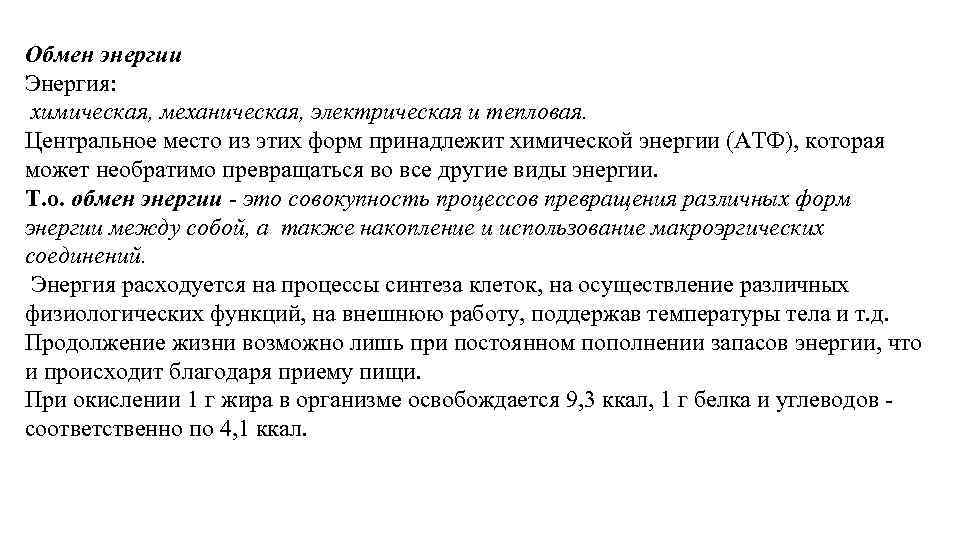 Обмен энергии
Энергия:
химическая, механическая, электрическая и тепловая.
Центральное место из этих форм принадлежит химической энергии (АТФ), которая может необратимо превращаться во все другие виды энергии.
Т.о. обмен энергии - это совокупность процессов превращения различных форм энергии между собой, а также накопление и использование макроэргических соединений.
Энергия расходуется на процессы синтеза клеток, на осуществление различных физиологических функций, на внешнюю работу, поддержав температуры тела и т.д.
Продолжение жизни возможно лишь при постоянном пополнении запасов энергии, что и происходит благодаря приему пищи.
При окислении 1 г жира в организме освобождается 9,3 ккал, 1 г белка и углеводов - соответственно по 4,1 ккал.